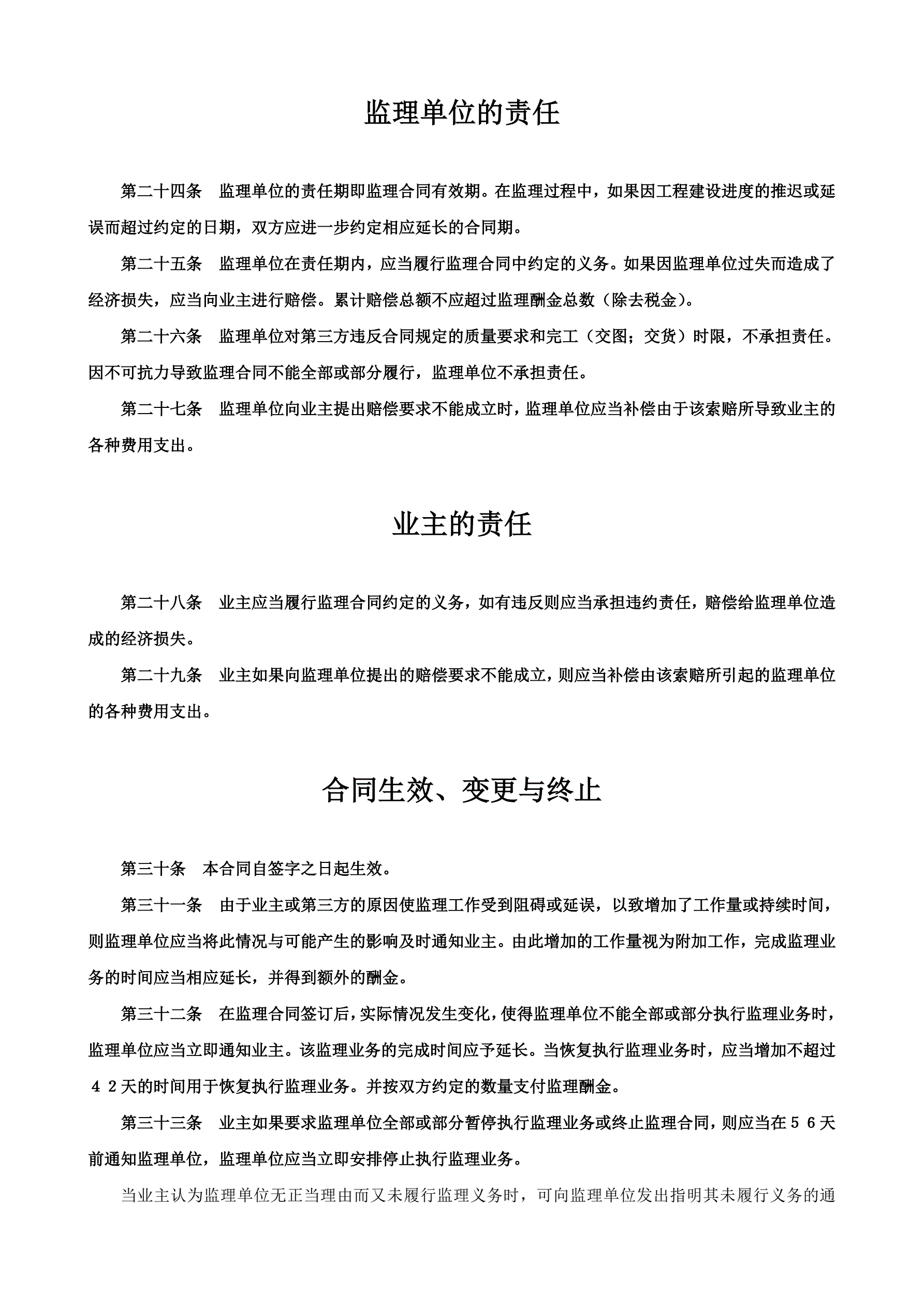 监理单位的责任

第二十四条　监理单位的责任期即监理合同有效期。在监理过程中，如果因工程建设进度的推迟或延误而超过约定的日期，双方应进一步约定相应延长的合同期。

第二十五条　监理单位在责任期内，应当履行监理合同中约定的义务。如果因监理单位过失而造成了经济损失，应当向业主进行赔偿。累计赔偿总额不应超过监理酬金总数（除去税金）。

第二十六条　监理单位对第三方违反合同规定的质量要求和完工（交图；交货）时限，不承担责任。因不可抗力导致监理合同不能全部或部分履行，监理单位不承担责任。

第二十七条　监理单位向业主提出赔偿要求不能成立时，监理单位应当补偿由于该索赔所导致业主的各种费用支出。

业主的责任

第二十八条　业主应当履行监理合同约定的义务，如有违反则应当承担违约责任，赔偿给监理单位造成的经济损失。

第二十九条　业主如果向监理单位提出的赔偿要求不能成立，则应当补偿由该索赔所引起的监理单位的各种费用支出。

合同生效、变更与终止

第三十条　本合同自签字之日起生效。

第三十一条　由于业主或第三方的原因使监理工作受到阻碍或延误，以致增加了工作量或持续时间，则监理单位应当将此情况与可能产生的影响及时通知业主。由此增加的工作量视为附加工作，完成监理业务的时间应当相应延长，并得到额外的酬金。

第三十二条　在监理合同签订后，实际情况发生变化，使得监理单位不能全部或部分执行监理业务时，监理单位应当立即通知业主。该监理业务的完成时间应予延长。当恢复执行监理业务时，应当增加不超过４２天的时间用于恢复执行监理业务。并按双方约定的数量支付监理酬金。

第三十三条　业主如果要求监理单位全部或部分暂停执行监理业务或终止监理合同，则应当在５６天前通知监理单位，监理单位应当立即安排停止执行监理业务。

当业主认为监理单位无正当理由而又未履行监理义务时，可向监理单位发出指明其未履行义务的通